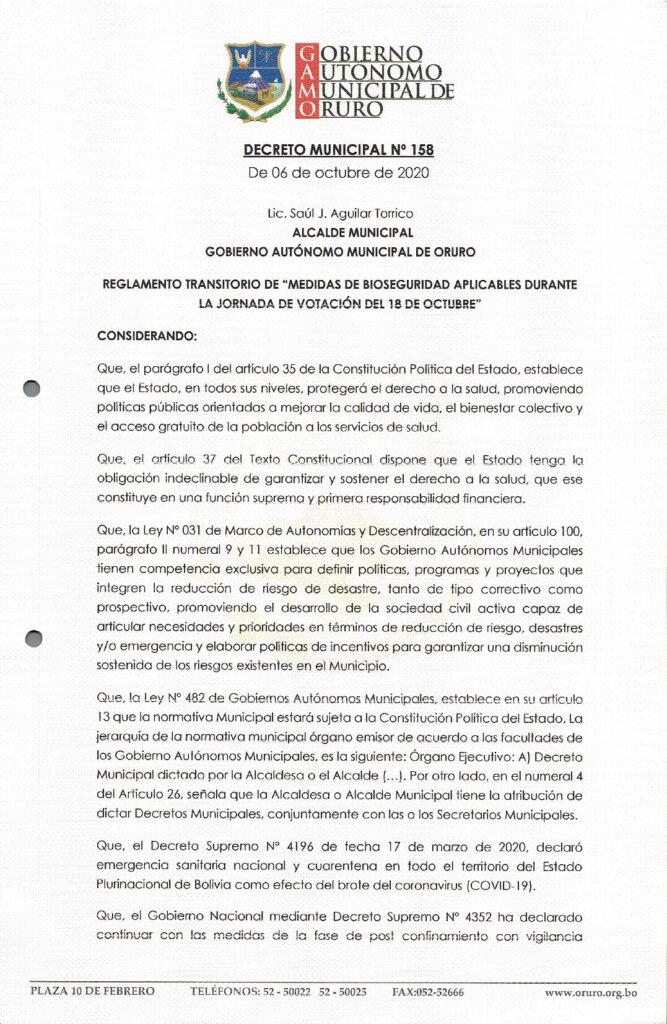 GOBIERNO AUTONOMO MUNICIPAL DE ORURO

DECRETO MUNICIPAL Nº 158
De 06 de octubre de 2020

Lic. Saúl J. Aguilar Torrico
ALCALDE MUNICIPAL
GOBIERNO AUTÓNOMO MUNICIPAL DE ORURO

REGLAMENTO TRANSITORIO DE "MEDIDAS DE BIOSEGURIDAD APLICABLES DURANTE LA JORNADA DE VOTACIÓN DEL 18 DE OCTUBRE"

CONSIDERANDO:

Que, el parágrafo I del artículo 35 de la Constitución Política del Estado, establece que el Estado, en todos sus niveles, protegerá el derecho a la salud, promoviendo políticas públicas orientadas a mejorar la calidad de vida, el bienestar colectivo y el acceso gratuito de la población a los servicios de salud.

Que, el artículo 37 del Texto Constitucional dispone que el Estado tenga la obligación indeclinable de garantizar y sostener el derecho a la salud, que ese constituye en una función suprema y primera responsabilidad financiera.

Que, la Ley Nº 031 de Marco de Autonomías y Descentralización, en su artículo 100, parágrafo II numeral 9 y 11 establece que los Gobierno Autónomos Municipales tienen competencia exclusiva para definir políticas, programas y proyectos que integren la reducción de riesgo de desastre, tanto de tipo correctivo como prospectivo, promoviendo el desarrollo de la sociedad civil activa capaz de articular necesidades y prioridades en términos de reducción de riesgo, desastres y/o emergencia y elaborar políticas de incentivos para garantizar una disminución sostenida de los riesgos existentes en el Municipio.

Que, la Ley Nº 482 de Gobiernos Autónomos Municipales, establece en su artículo 13 que la normativa Municipal estará sujeta a la Constitución Política del Estado. La jerarquía de la normativa municipal órgano emisor de acuerdo a las facultades de los Gobierno Autónomos Municipales, es la siguiente: Órgano Ejecutivo: A) Decreto Municipal dictado por la Alcaldesa o el Alcalde (...). Por otro lado, en el numeral 4 del Artículo 26, señala que la Alcaldesa o Alcalde Municipal tiene la atribución de dictar Decretos Municipales, conjuntamente con las o los Secretarios Municipales.

Que, el Decreto Supremo Nº 4196 de fecha 17 de marzo de 2020, declaró emergencia sanitaria nacional y cuarentena en todo el territorio del Estado Plurinacional de Bolivia como efecto del brote del coronavirus (COVID-19).

Que, el Gobierno Nacional mediante Decreto Supremo Nº 4352 ha declarado continuar con las medidas de la fase de post confinamiento con vigilancia

PLAZA 10 DE FEBRERO TELÉFONOS: 52 - 50022 52 - 50025 FAX:052-52666 www.oruro.org.bo